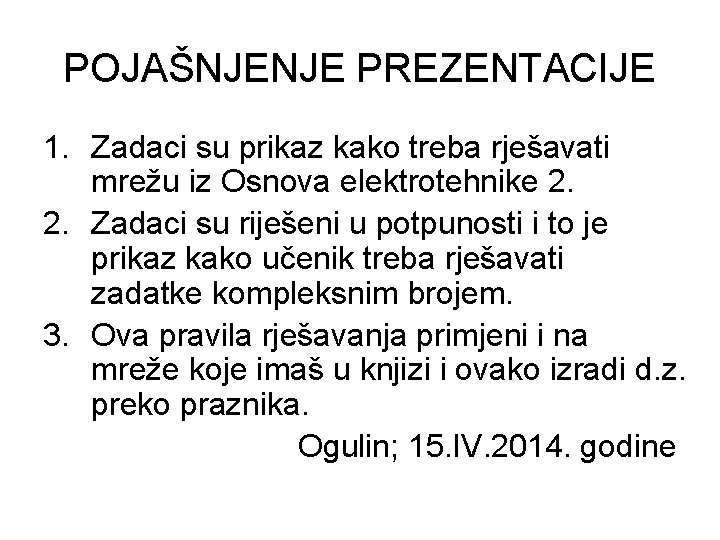 POJAŠNJENJE PREZENTACIJE

1. Zadaci su prikaz kako treba rješavati mrežu iz Osnova elektrotehnike 2.
2. Zadaci su riješeni u potpunosti i to je prikaz kako učenik treba rješavati zadatke kompleksnim brojem.
3. Ova pravila rješavanja primjeni i na mreže koje imaš u knjizi i ovako izradi d.z. preko praznika.

Ogulin; 15.IV.2014. godine